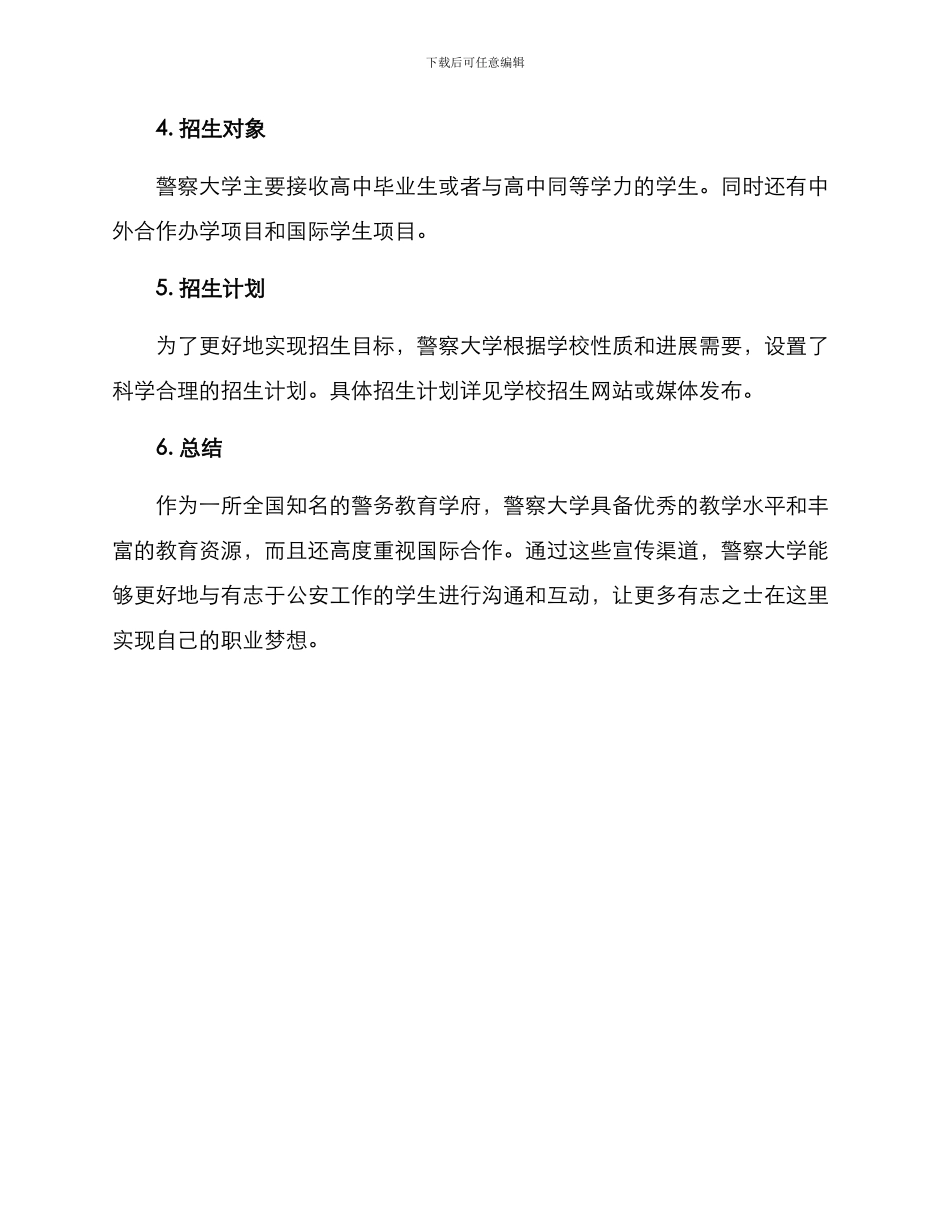 下载后可任意编辑

4. 招生对象

警察大学主要接收高中毕业生或者与高中同等学力的学生。同时还有中外合作办学项目和国际学生项目。

5. 招生计划

为了更好地实现招生目标，警察大学根据学校性质和进展需要，设置了科学合理的招生计划。具体招生计划详见学校招生网站或媒体发布。

6. 总结

作为一所全国知名的警务教育学府，警察大学具备优秀的教学水平和丰富的教育资源，而且还高度重视国际合作。通过这些宣传渠道，警察大学能够更好地与有志于公安工作的学生进行沟通和互动，让更多有志之士在这里实现自己的职业梦想。